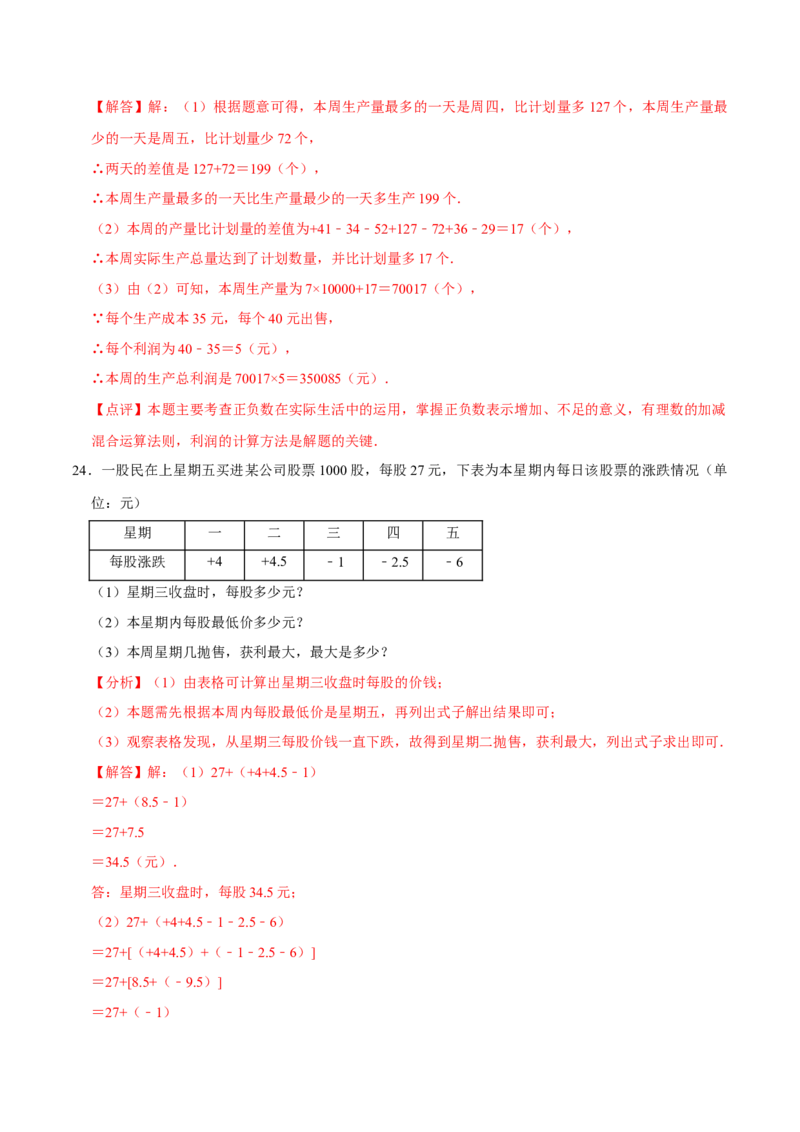 【解答】解：（1）根据题意可得，本周生产量最多的一天是周四，比计划量多127个，本周生产量最少的一天是周五，比计划量少72个，

∴两天的差值是127+72＝199（个），

∴本周生产量最多的一天比生产量最少的一天多生产199个.

（2）本周的产量比计划量的差值为+41﹣34﹣52+127﹣72+36﹣29＝17（个），

∴本周实际生产总量达到了计划数量，并比计划量多17个.

（3）由（2）可知，本周生产量为7×10000+17＝70017（个），

∵每个生产成本35元，每个40元出售，

∴每个利润为40﹣35＝5（元），

∴本周的生产总利润是70017×5＝350085（元）.

【点评】本题主要考查正负数在实际生活中的运用，掌握正负数表示增加、不足的意义，有理数的加减混合运算法则，利润的计算方法是解题的关键.

24．一股民在上星期五买进某公司股票1000股，每股27元，下表为本星期内每日该股票的涨跌情况（单位：元）

| 星期 | 一 | 二 | 三 | 四 | 五 |
|---|---|---|---|---|---|
| 每股涨跌 | +4 | +4.5 | ﹣1 | ﹣2.5 | ﹣6 |

（1）星期三收盘时，每股多少元？

（2）本星期内每股最低价多少元？

（3）本周星期几抛售，获利最大，最大是多少？

【分析】（1）由表格可计算出星期三收盘时每股的价钱；

（2）本题需先根据本周内每股最低价是星期五，再列出式子解出结果即可；

（3）观察表格发现，从星期三每股价钱一直下跌，故得到星期二抛售，获利最大，列出式子求出即可.

【解答】解：（1）27+（+4+4.5﹣1）

＝27+（8.5﹣1）

＝27+7.5

＝34.5（元）.

答：星期三收盘时，每股34.5元；

（2）27+（+4+4.5﹣1﹣2.5﹣6）

＝27+[（+4+4.5）+（﹣1﹣2.5﹣6）]

＝27+[8.5+（﹣9.5）]

＝27+（﹣1）